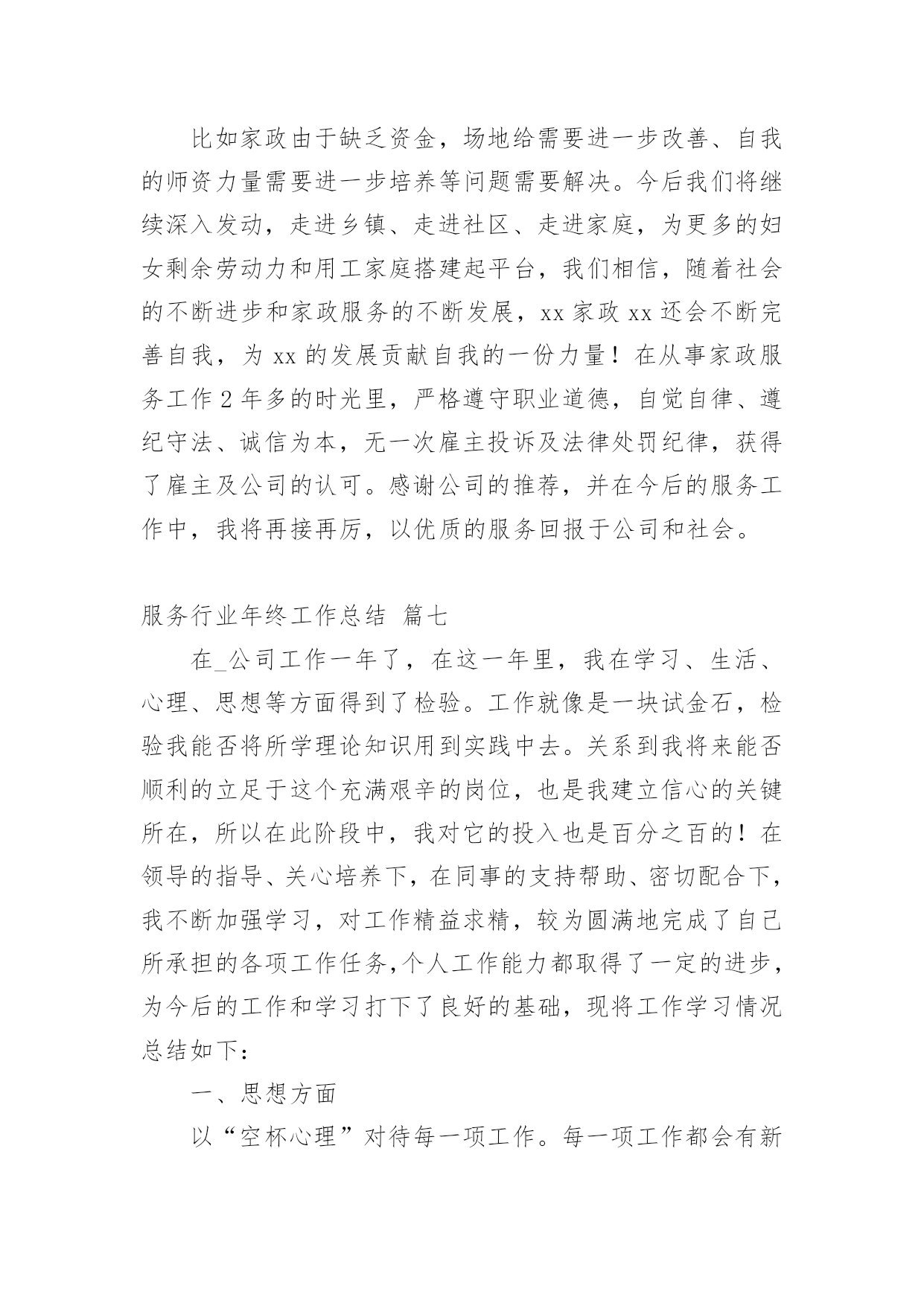 比如家政由于缺乏资金，场地给需要进一步改善、自我的师资力量需要进一步培养等问题需要解决。今后我们将继续深入发动，走进乡镇、走进社区、走进家庭，为更多的妇女剩余劳动力和用工家庭搭建起平台，我们相信，随着社会的不断进步和家政服务的不断发展，xx 家政 xx 还会不断完善自我，为 xx 的发展贡献自我的一份力量！在从事家政服务工作 2 年多的时光里，严格遵守职业道德，自觉自律、遵纪守法、诚信为本，无一次雇主投诉及法律处罚纪律，获得了雇主及公司的认可。感谢公司的推荐，并在今后的服务工作中，我将再接再厉，以优质的服务回报于公司和社会。

服务行业年终工作总结 篇七

在_公司工作一年了，在这一年里，我在学习、生活、心理、思想等方面得到了检验。工作就像是一块试金石，检验我能否将所学理论知识用到实践中去。关系到我将来能否顺利的立足于这个充满艰辛的岗位，也是我建立信心的关键所在，所以在此阶段中，我对它的投入也是百分之百的！在领导的指导、关心培养下，在同事的支持帮助、密切配合下，我不断加强学习，对工作精益求精，较为圆满地完成了自己所承担的各项工作任务,个人工作能力都取得了一定的进步，为今后的工作和学习打下了良好的基础，现将工作学习情况总结如下：

一、思想方面

以“空杯心理”对待每一项工作。每一项工作都会有新